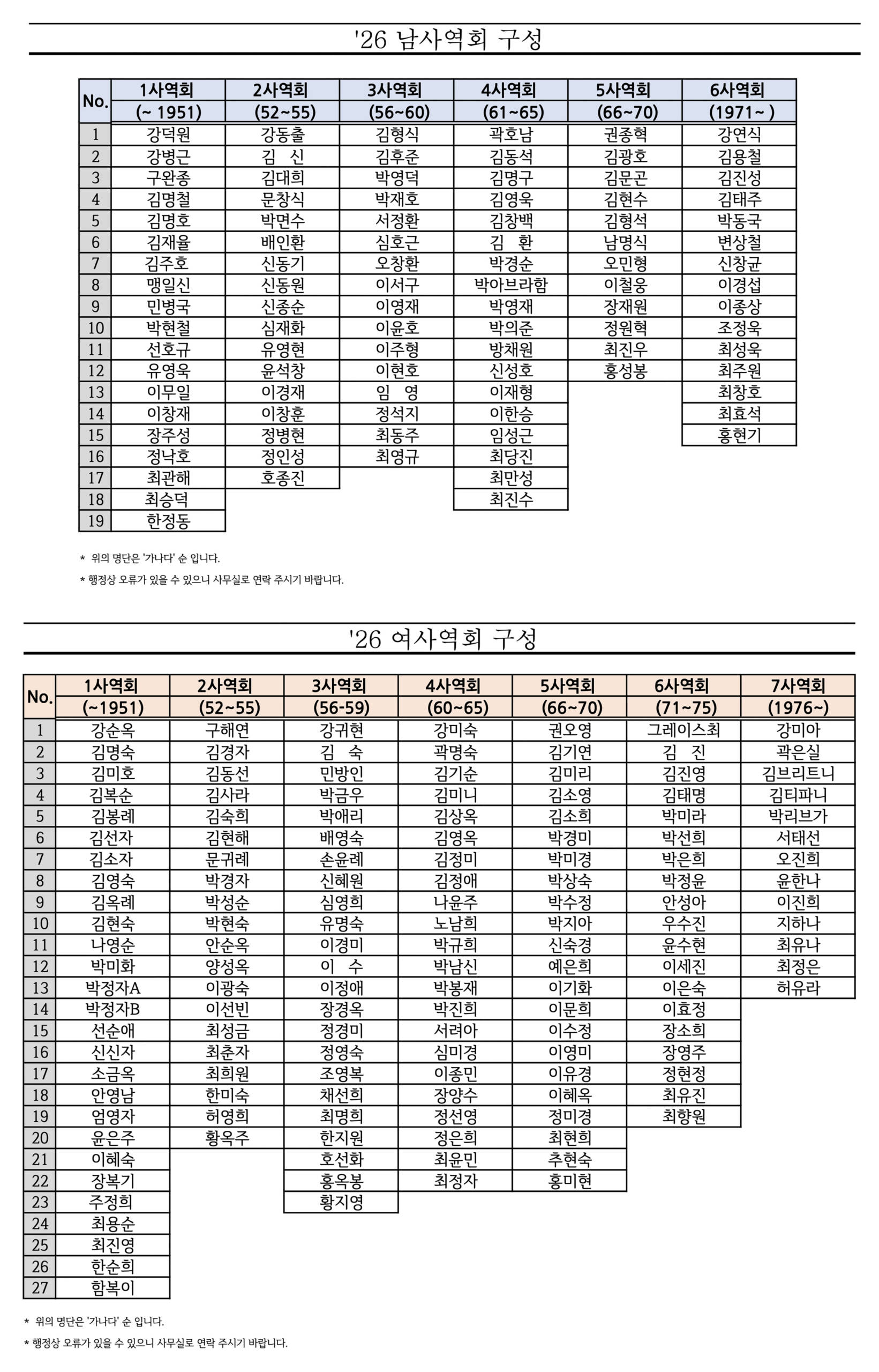 '26 남사역회 구성

| No. | 1사역회 (~ 1951) | 2사역회 (52~55) | 3사역회 (56~60) | 4사역회 (61~65) | 5사역회 (66~70) | 6사역회 (1971~ ) |
|---|---|---|---|---|---|---|
| 1 | 강덕원 | 강동출 | 김형식 | 곽호남 | 권종혁 | 강연식 |
| 2 | 강병근 | 김 신 | 김후준 | 김동석 | 김광호 | 김용철 |
| 3 | 구완종 | 김대희 | 박영덕 | 김명구 | 김문곤 | 김진성 |
| 4 | 김명철 | 문창식 | 박재호 | 김영욱 | 김현수 | 김태주 |
| 5 | 김명호 | 박면수 | 서정환 | 김창백 | 김형석 | 박동국 |
| 6 | 김재율 | 배인환 | 심호근 | 김 환 | 남명식 | 변상철 |
| 7 | 김주호 | 신동기 | 오창환 | 박경순 | 오민형 | 신창균 |
| 8 | 맹일신 | 신동원 | 이서구 | 박아브라함 | 이철웅 | 이경섭 |
| 9 | 민병국 | 신종순 | 이영재 | 박영재 | 장재원 | 이종상 |
| 10 | 박현철 | 심재화 | 이윤호 | 박의준 | 정원혁 | 조정욱 |
| 11 | 선호규 | 유영현 | 이주형 | 방채원 | 최진우 | 최성욱 |
| 12 | 유영욱 | 윤석창 | 이현호 | 신성호 | 홍성봉 | 최주원 |
| 13 | 이무일 | 이경재 | 임 영 | 이재형 | | 최창호 |
| 14 | 이창재 | 이창훈 | 정석지 | 이한승 | | 최효석 |
| 15 | 장주성 | 정병현 | 최동주 | 임성근 | | 홍현기 |
| 16 | 정낙호 | 정인성 | 최영규 | 최당진 | | |
| 17 | 최관해 | 호종진 | | 최만성 | | |
| 18 | 최승덕 | | | 최진수 | | |
| 19 | 한정동 | | | | | |

* 위의 명단은 '가나다' 순 입니다.
* 행정상 오류가 있을 수 있으니 사무실로 연락 주시기 바랍니다.

'26 여사역회 구성

| No. | 1사역회 (~1951) | 2사역회 (52~55) | 3사역회 (56-59) | 4사역회 (60~65) | 5사역회 (66~70) | 6사역회 (71~75) | 7사역회 (1976~) |
|---|---|---|---|---|---|---|---|
| 1 | 강순옥 | 구해연 | 강귀현 | 강미숙 | 권오영 | 그레이스최 | 강미아 |
| 2 | 김명숙 | 김경자 | 김 숙 | 곽명숙 | 김기연 | 김 진 | 곽은실 |
| 3 | 김미호 | 김동선 | 민방인 | 김기순 | 김미리 | 김진영 | 김브리트니 |
| 4 | 김복순 | 김사라 | 박금우 | 김미니 | 김소영 | 김태명 | 김티파니 |
| 5 | 김봉례 | 김숙희 | 박애리 | 김상옥 | 김소희 | 박미라 | 박리브가 |
| 6 | 김선자 | 김현해 | 배영숙 | 김영옥 | 박경미 | 박선희 | 서태선 |
| 7 | 김소자 | 문귀례 | 손윤례 | 김정미 | 박미경 | 박은희 | 오진희 |
| 8 | 김영숙 | 박경자 | 신혜원 | 김정애 | 박상숙 | 박정윤 | 윤한나 |
| 9 | 김옥례 | 박성순 | 심영희 | 나윤주 | 박수정 | 안성아 | 이진희 |
| 10 | 김현숙 | 박현숙 | 유명숙 | 노남희 | 박지아 | 우수진 | 지하나 |
| 11 | 나영순 | 안순옥 | 이경미 | 박규희 | 신숙경 | 윤수현 | 최유나 |
| 12 | 박미화 | 양성옥 | 이 수 | 박남신 | 예은희 | 이세진 | 최정은 |
| 13 | 박정자A | 이광숙 | 이정애 | 박봉재 | 이기화 | 이은숙 | 허유라 |
| 14 | 박정자B | 이선빈 | 장경옥 | 박진희 | 이문희 | 이효정 | |
| 15 | 선순애 | 최성금 | 정경미 | 서려아 | 이수정 | 장소희 | |
| 16 | 신신자 | 최춘자 | 정영숙 | 심미경 | 이영미 | 장영주 | |
| 17 | 소금옥 | 최희원 | 조영복 | 이종민 | 이유경 | 정현정 | |
| 18 | 안영남 | 한미숙 | 채선희 | 장양수 | 이혜옥 | 최유진 | |
| 19 | 엄영자 | 허영희 | 최명희 | 정선영 | 정미경 | 최향원 | |
| 20 | 윤은주 | 황옥주 | 한지원 | 정은희 | 최현희 | | |
| 21 | 이혜숙 | | 호선화 | 최윤민 | 추현숙 | | |
| 22 | 장복기 | | 홍옥봉 | 최정자 | 홍미현 | | |
| 23 | 주정희 | | 황지영 | | | | |
| 24 | 최용순 | | | | | | |
| 25 | 최진영 | | | | | | |
| 26 | 한순희 | | | | | | |
| 27 | 함복이 | | | | | | |

* 위의 명단은 '가나다' 순 입니다.
* 행정상 오류가 있을 수 있으니 사무실로 연락 주시기 바랍니다.